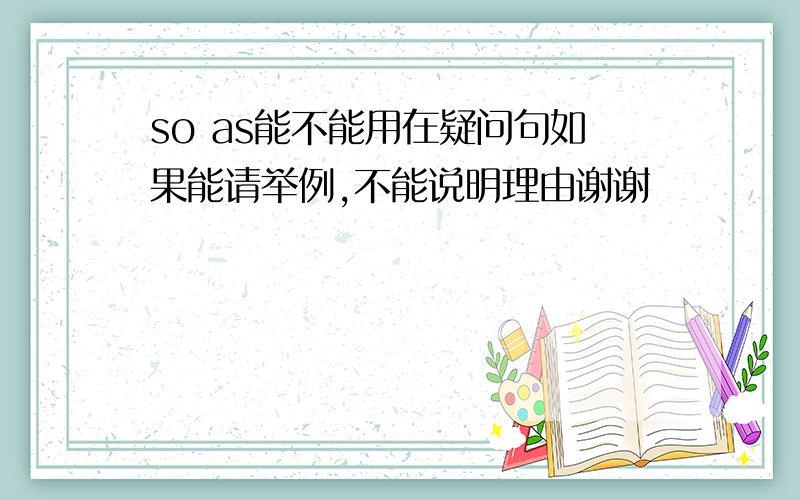 so as能不能用在疑问句如果能请举例,不能说明理由谢谢